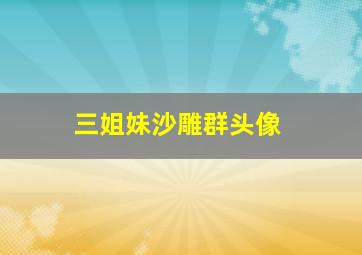 三姐妹沙雕群头像